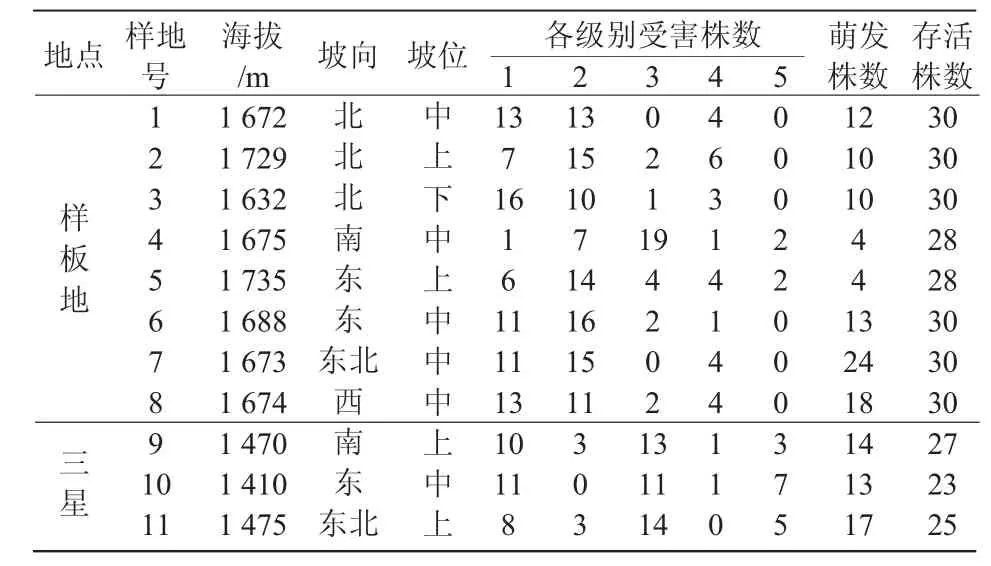 | 地点 | 样地号 | 海拔/m | 坡向 | 坡位 | 各级别受害株数 1 | 2 | 3 | 4 | 5 | 萌发株数 | 存活株数 |
|---|---|---|---|---|---|---|---|---|---|---|---|
| 样板地 | 1 | 1 672 | 北 | 中 | 13 | 13 | 0 | 4 | 0 | 12 | 30 |
| | 2 | 1 729 | 北 | 上 | 7 | 15 | 2 | 6 | 0 | 10 | 30 |
| | 3 | 1 632 | 北 | 下 | 16 | 10 | 1 | 3 | 0 | 10 | 30 |
| | 4 | 1 675 | 南 | 中 | 1 | 7 | 19 | 1 | 2 | 4 | 28 |
| | 5 | 1 735 | 东 | 上 | 6 | 14 | 4 | 4 | 2 | 4 | 28 |
| | 6 | 1 688 | 东 | 中 | 11 | 16 | 2 | 1 | 0 | 13 | 30 |
| | 7 | 1 673 | 东北 | 中 | 11 | 15 | 0 | 4 | 0 | 24 | 30 |
| | 8 | 1 674 | 西 | 中 | 13 | 11 | 2 | 4 | 0 | 18 | 30 |
| 三星 | 9 | 1 470 | 南 | 上 | 10 | 3 | 13 | 1 | 3 | 14 | 27 |
| | 10 | 1 410 | 东 | 中 | 11 | 0 | 11 | 1 | 7 | 13 | 23 |
| | 11 | 1 475 | 东北 | 上 | 8 | 3 | 14 | 0 | 5 | 17 | 25 |